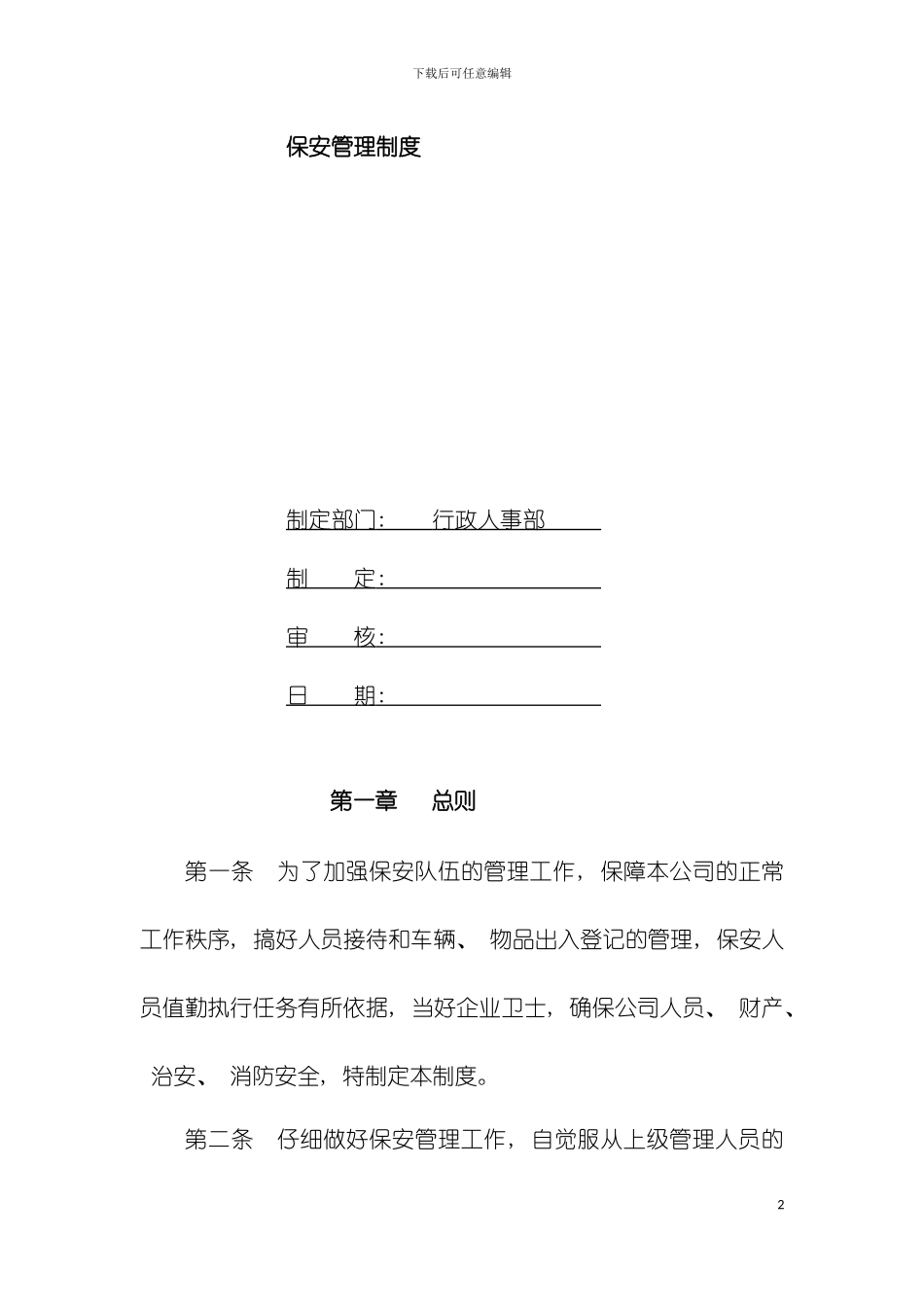 下载后可任意编辑

保安管理制度

制定部门：　行政人事部

制　　定：

审　　核：

日　　期：

第一章　总则

第一条　为了加强保安队伍的管理工作，保障本公司的正常工作秩序，搞好人员接待和车辆、 物品出入登记的管理，保安人员值勤执行任务有所依据，当好企业卫士，确保公司人员、 财产、 治安、 消防安全，特制定本制度。

第二条　仔细做好保安管理工作，自觉服从上级管理人员的

2